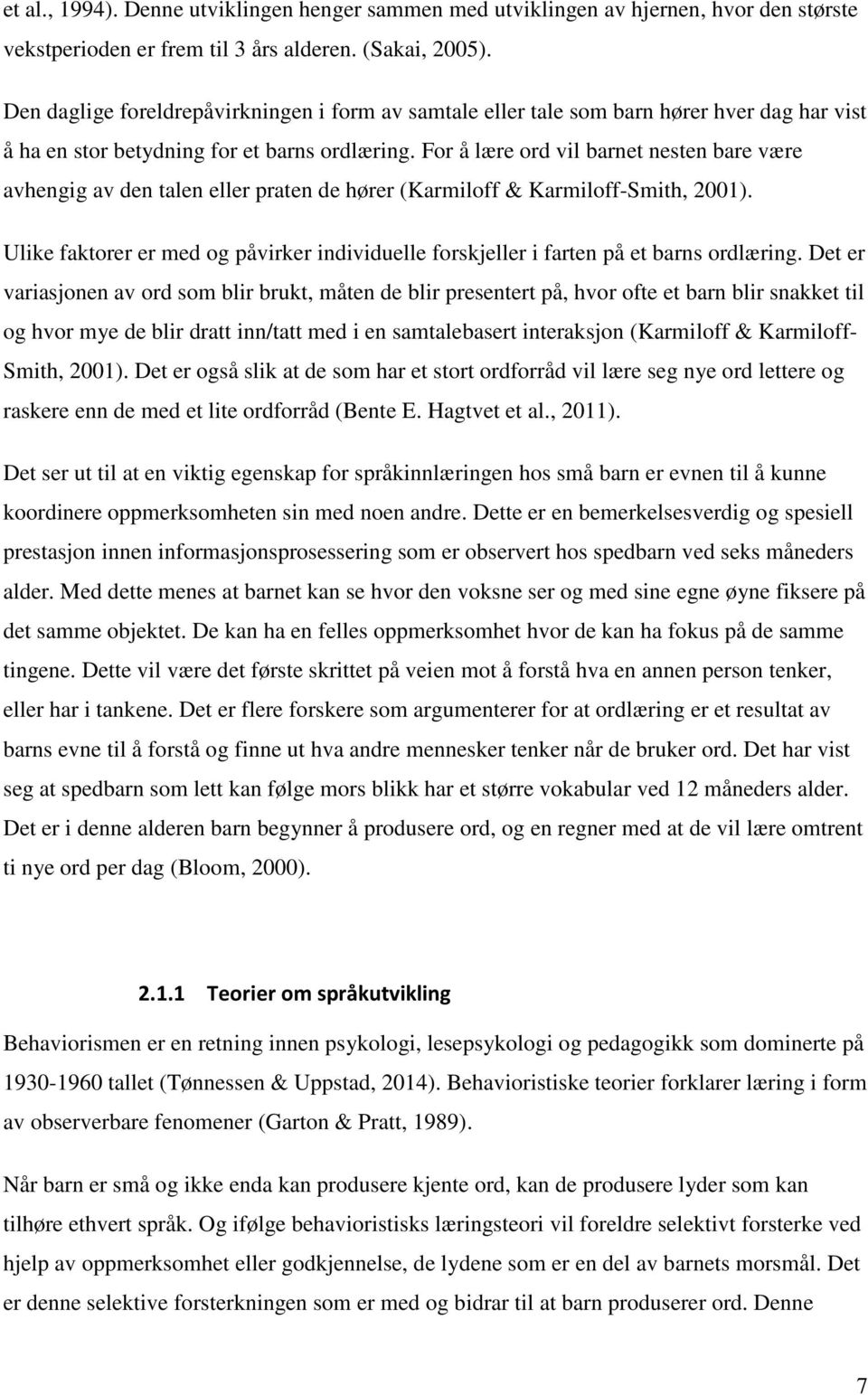 et al., 1994). Denne utviklingen henger sammen med utviklingen av hjernen, hvor den største vekstperioden er frem til 3 års alderen. (Sakai, 2005).

Den daglige foreldrepåvirkningen i form av samtale eller tale som barn hører hver dag har vist å ha en stor betydning for et barns ordlæring. For å lære ord vil barnet nesten bare være avhengig av den talen eller praten de hører (Karmiloff & Karmiloff-Smith, 2001).

Ulike faktorer er med og påvirker individuelle forskjeller i farten på et barns ordlæring. Det er variasjonen av ord som blir brukt, måten de blir presentert på, hvor ofte et barn blir snakket til og hvor mye de blir dratt inn/tatt med i en samtalebasert interaksjon (Karmiloff & Karmiloff-Smith, 2001). Det er også slik at de som har et stort ordforråd vil lære seg nye ord lettere og raskere enn de med et lite ordforråd (Bente E. Hagtvet et al., 2011).

Det ser ut til at en viktig egenskap for språkinnlæringen hos små barn er evnen til å kunne koordinere oppmerksomheten sin med noen andre. Dette er en bemerkelsesverdig og spesiell prestasjon innen informasjonsprosessering som er observert hos spedbarn ved seks måneders alder. Med dette menes at barnet kan se hvor den voksne ser og med sine egne øyne fiksere på det samme objektet. De kan ha en felles oppmerksomhet hvor de kan ha fokus på de samme tingene. Dette vil være det første skrittet på veien mot å forstå hva en annen person tenker, eller har i tankene. Det er flere forskere som argumenterer for at ordlæring er et resultat av barns evne til å forstå og finne ut hva andre mennesker tenker når de bruker ord. Det har vist seg at spedbarn som lett kan følge mors blikk har et større vokabular ved 12 måneders alder. Det er i denne alderen barn begynner å produsere ord, og en regner med at de vil lære omtrent ti nye ord per dag (Bloom, 2000).

2.1.1 Teorier om språkutvikling

Behaviorismen er en retning innen psykologi, lesepsykologi og pedagogikk som dominerte på 1930-1960 tallet (Tønnessen & Uppstad, 2014). Behavioristiske teorier forklarer læring i form av observerbare fenomener (Garton & Pratt, 1989).

Når barn er små og ikke enda kan produsere kjente ord, kan de produsere lyder som kan tilhøre ethvert språk. Og ifølge behavioristisks læringsteori vil foreldre selektivt forsterke ved hjelp av oppmerksomhet eller godkjennelse, de lydene som er en del av barnets morsmål. Det er denne selektive forsterkningen som er med og bidrar til at barn produserer ord. Denne

7